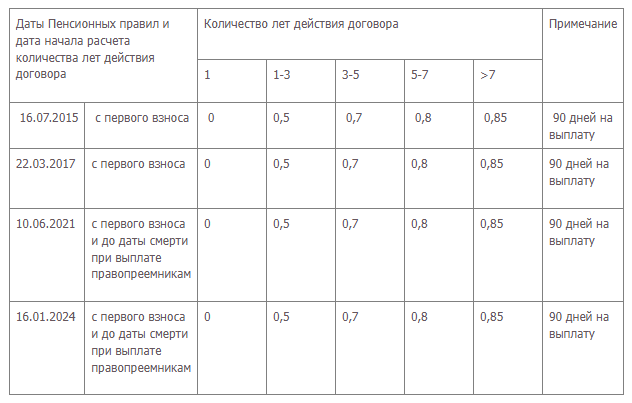 | Даты Пенсионных правил и дата начала расчета количества лет действия договора | | Количество лет действия договора | | | | | Примечание |
|---|---|---|---|---|---|---|---|
| | | 1 | 1-3 | 3-5 | 5-7 | >7 | |
| 16.07.2015 | с первого взноса | 0 | 0,5 | 0,7 | 0,8 | 0,85 | 90 дней на выплату |
| 22.03.2017 | с первого взноса | 0 | 0,5 | 0,7 | 0,8 | 0,85 | 90 дней на выплату |
| 10.06.2021 | с первого взноса и до даты смерти при выплате правопреемникам | 0 | 0,5 | 0,7 | 0,8 | 0,85 | 90 дней на выплату |
| 16.01.2024 | с первого взноса и до даты смерти при выплате правопреемникам | 0 | 0,5 | 0,7 | 0,8 | 0,85 | 90 дней на выплату |